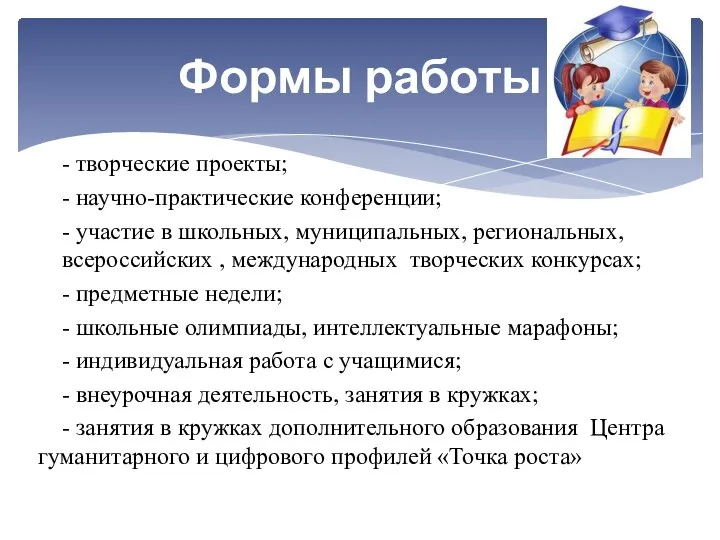 Формы работы

- творческие проекты;

- научно-практические конференции;

- участие в школьных, муниципальных, региональных, всероссийских , международных творческих конкурсах;

- предметные недели;

- школьные олимпиады, интеллектуальные марафоны;

- индивидуальная работа с учащимися;

- внеурочная деятельность, занятия в кружках;

- занятия в кружках дополнительного образования Центра гуманитарного и цифрового профилей «Точка роста»